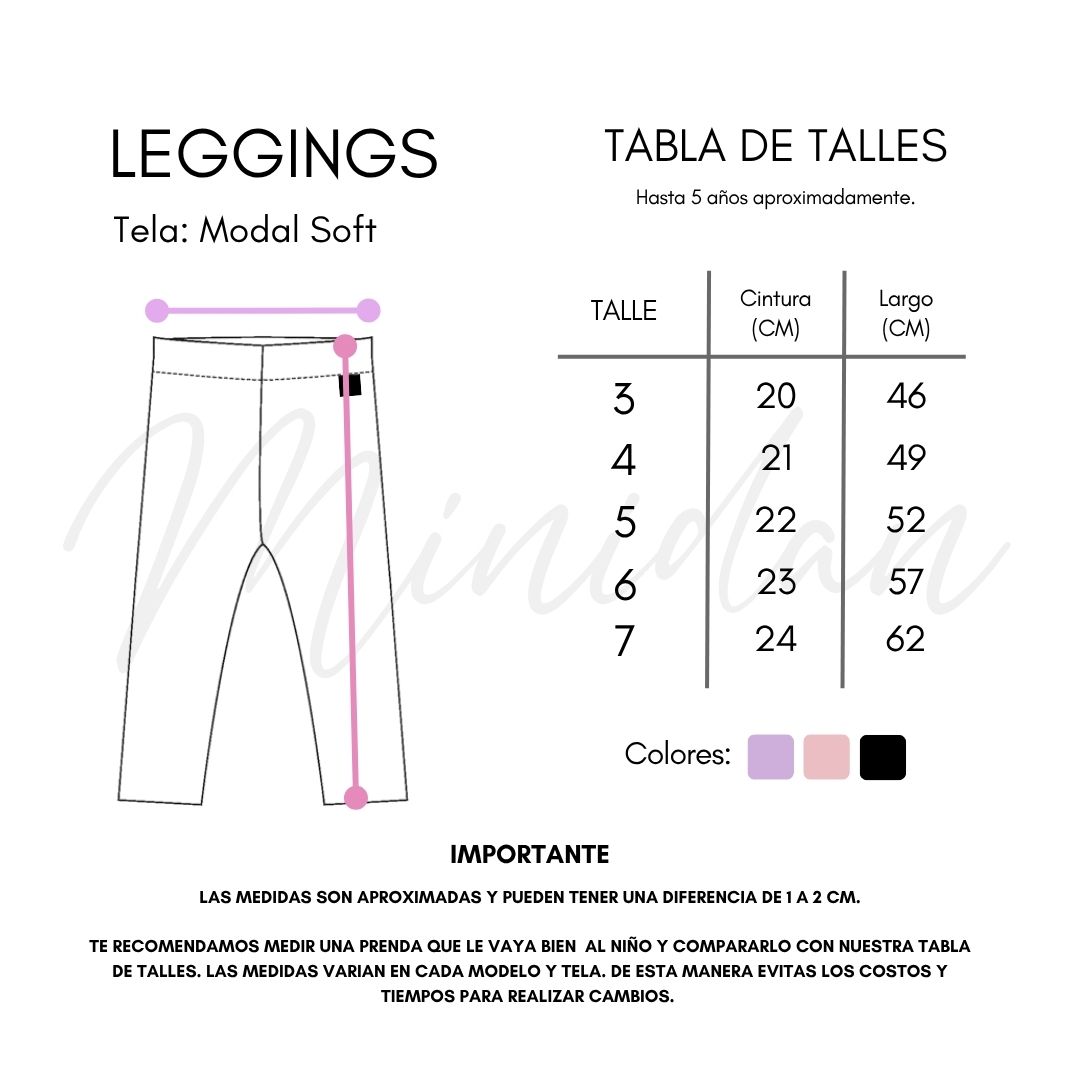 LEGGINGS

Tela: Modal Soft

TABLA DE TALLES

Hasta 5 años aproximadamente.

| TALLE | Cintura (CM) | Largo (CM) |
|---|---|---|
| 3 | 20 | 46 |
| 4 | 21 | 49 |
| 5 | 22 | 52 |
| 6 | 23 | 57 |
| 7 | 24 | 62 |

Colores:

Minidan

IMPORTANTE

LAS MEDIDAS SON APROXIMADAS Y PUEDEN TENER UNA DIFERENCIA DE 1 A 2 CM.

TE RECOMENDAMOS MEDIR UNA PRENDA QUE LE VAYA BIEN AL NIÑO Y COMPARARLO CON NUESTRA TABLA DE TALLES. LAS MEDIDAS VARIAN EN CADA MODELO Y TELA. DE ESTA MANERA EVITAS LOS COSTOS Y TIEMPOS PARA REALIZAR CAMBIOS.